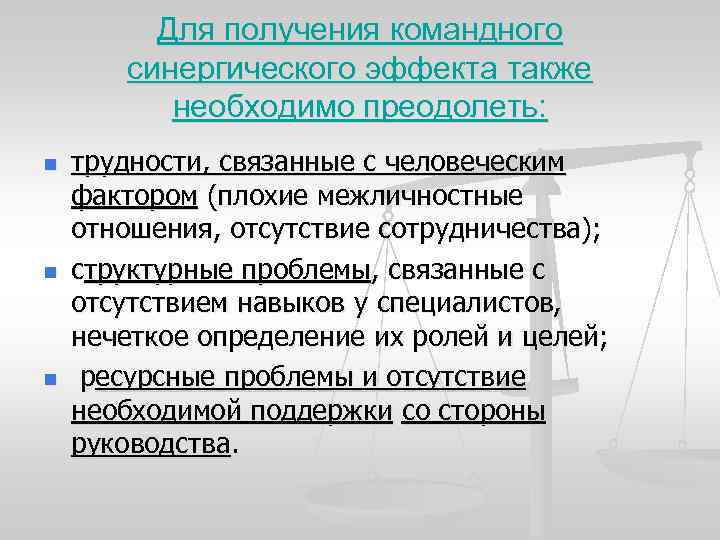 Для получения командного синергического эффекта также необходимо преодолеть:

• трудности, связанные с человеческим фактором (плохие межличностные отношения, отсутствие сотрудничества);
• структурные проблемы, связанные с отсутствием навыков у специалистов, нечеткое определение их ролей и целей;
• ресурсные проблемы и отсутствие необходимой поддержки со стороны руководства.